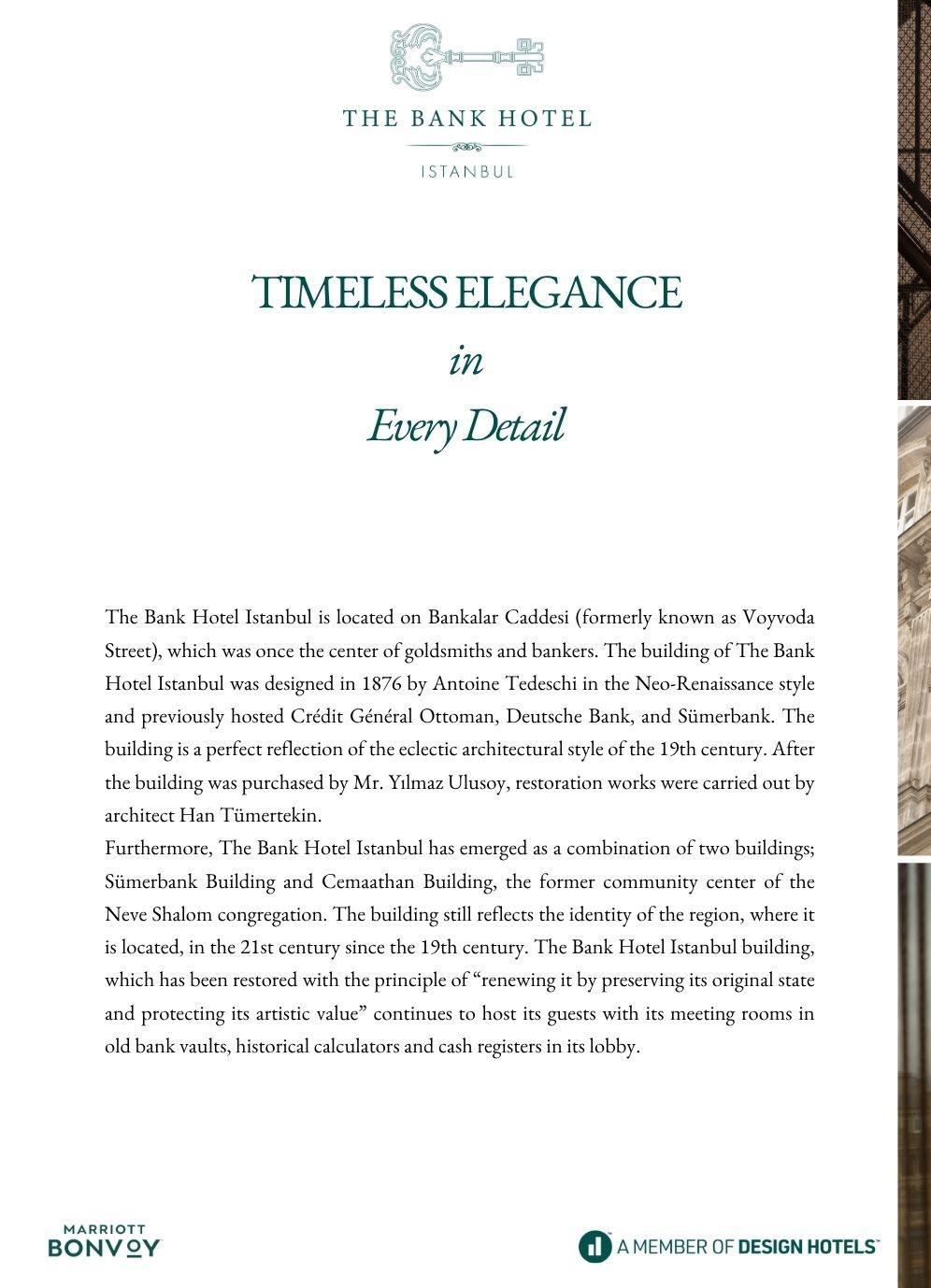 THE BANK HOTEL

ISTANBUL

TIMELESS ELEGANCE

in

Every Detail

The Bank Hotel Istanbul is located on Bankalar Caddesi (formerly known as Voyvoda Street), which was once the center of goldsmiths and bankers. The building of The Bank Hotel Istanbul was designed in 1876 by Antoine Tedeschi in the Neo-Renaissance style and previously hosted Crédit Général Ottoman, Deutsche Bank, and Sümerbank. The building is a perfect reflection of the eclectic architectural style of the 19th century. After the building was purchased by Mr. Yılmaz Ulusoy, restoration works were carried out by architect Han Tümertekin.
Furthermore, The Bank Hotel Istanbul has emerged as a combination of two buildings; Sümerbank Building and Cemaathan Building, the former community center of the Neve Shalom congregation. The building still reflects the identity of the region, where it is located, in the 21st century since the 19th century. The Bank Hotel Istanbul building, which has been restored with the principle of “renewing it by preserving its original state and protecting its artistic value” continues to host its guests with its meeting rooms in old bank vaults, historical calculators and cash registers in its lobby.

MARRIOTT
BONVOY

A MEMBER OF DESIGN HOTELS™